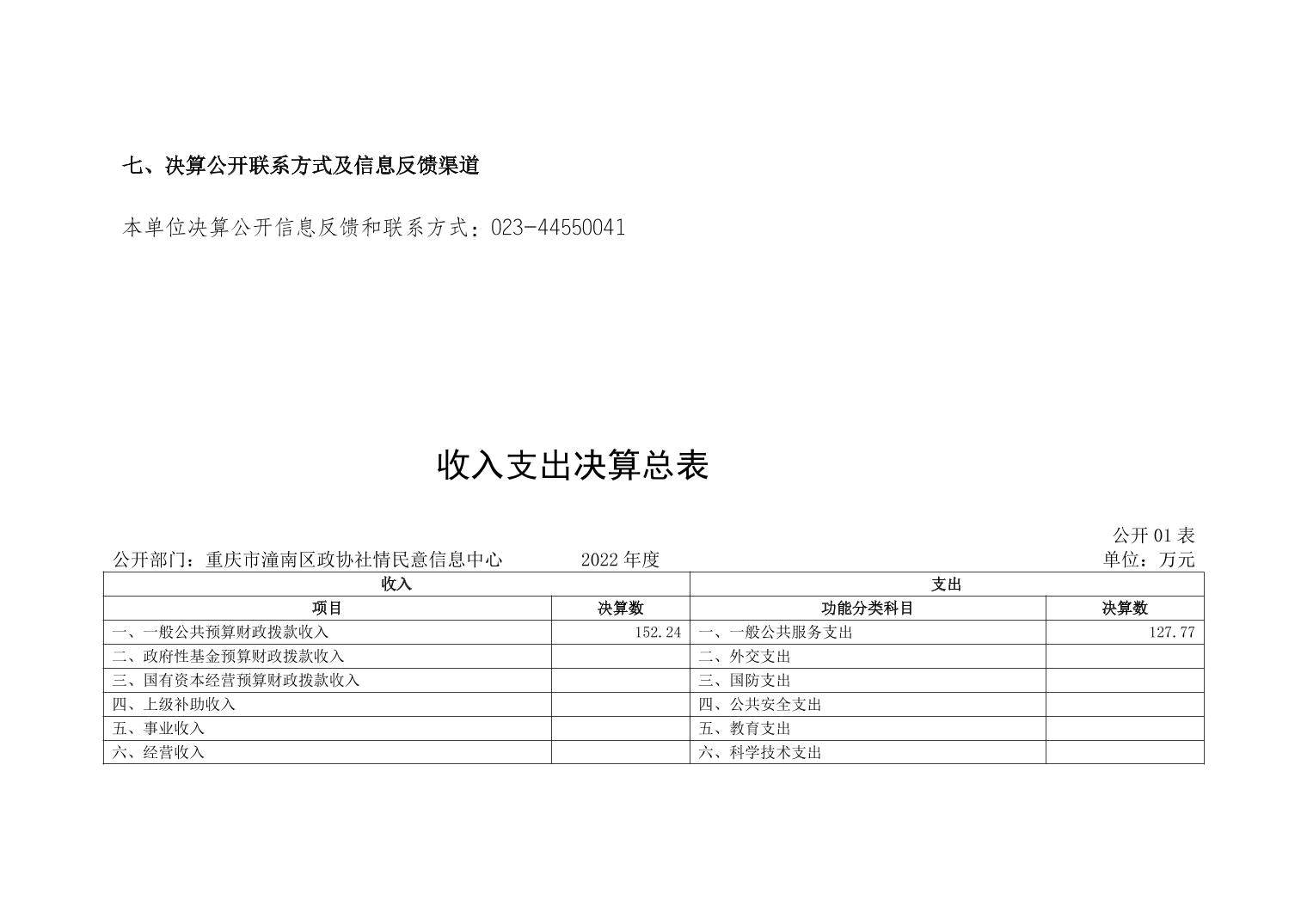 七、决算公开联系方式及信息反馈渠道

本单位决算公开信息反馈和联系方式：023-44550041

收入支出决算总表

公开 01 表

公开部门：重庆市潼南区政协社情民意信息中心　　2022 年度　　单位：万元

| 收入 | | 支出 | |
|---|---|---|---|
| 项目 | 决算数 | 功能分类科目 | 决算数 |
| 一、一般公共预算财政拨款收入 | 152.24 | 一、一般公共服务支出 | 127.77 |
| 二、政府性基金预算财政拨款收入 | | 二、外交支出 | |
| 三、国有资本经营预算财政拨款收入 | | 三、国防支出 | |
| 四、上级补助收入 | | 四、公共安全支出 | |
| 五、事业收入 | | 五、教育支出 | |
| 六、经营收入 | | 六、科学技术支出 | |